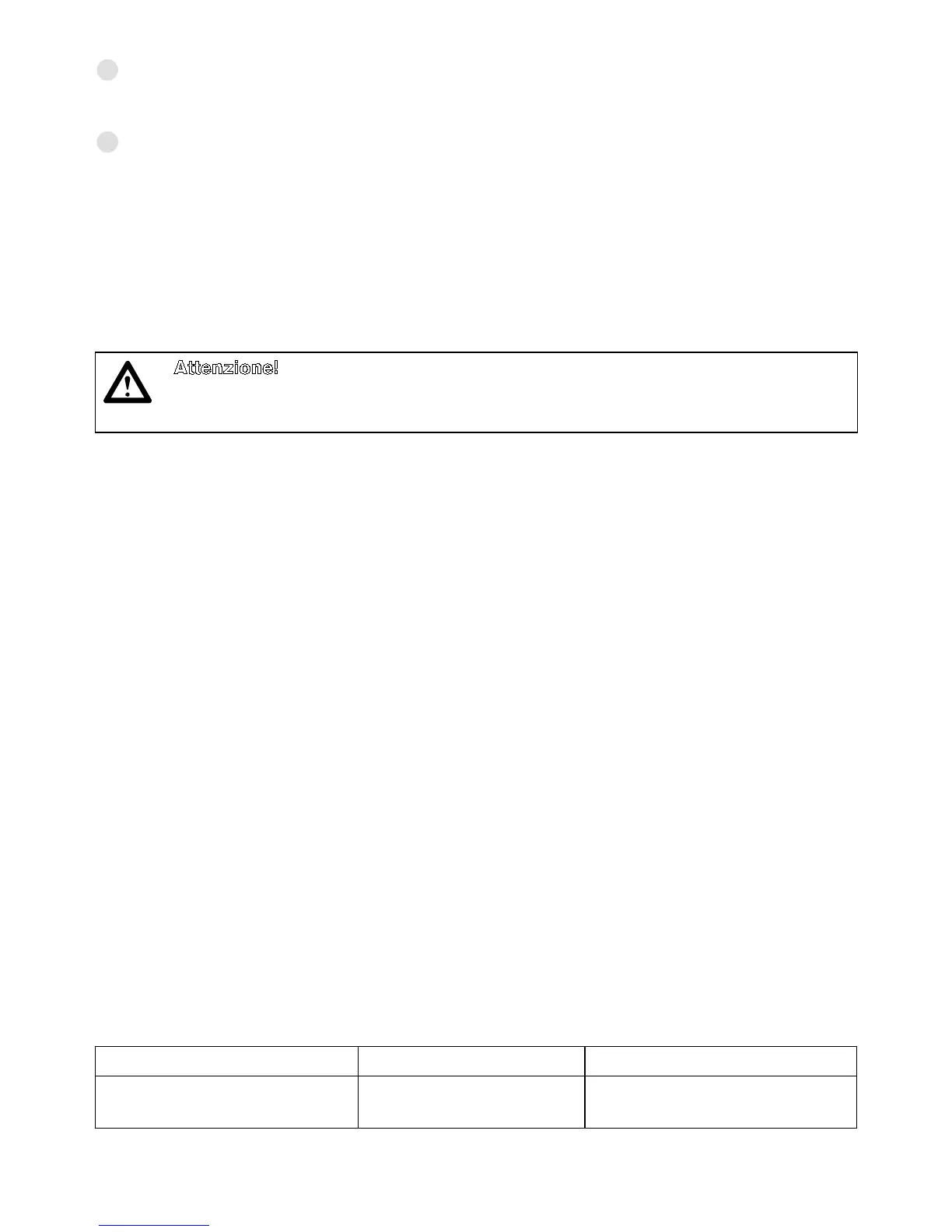 Attenzione!